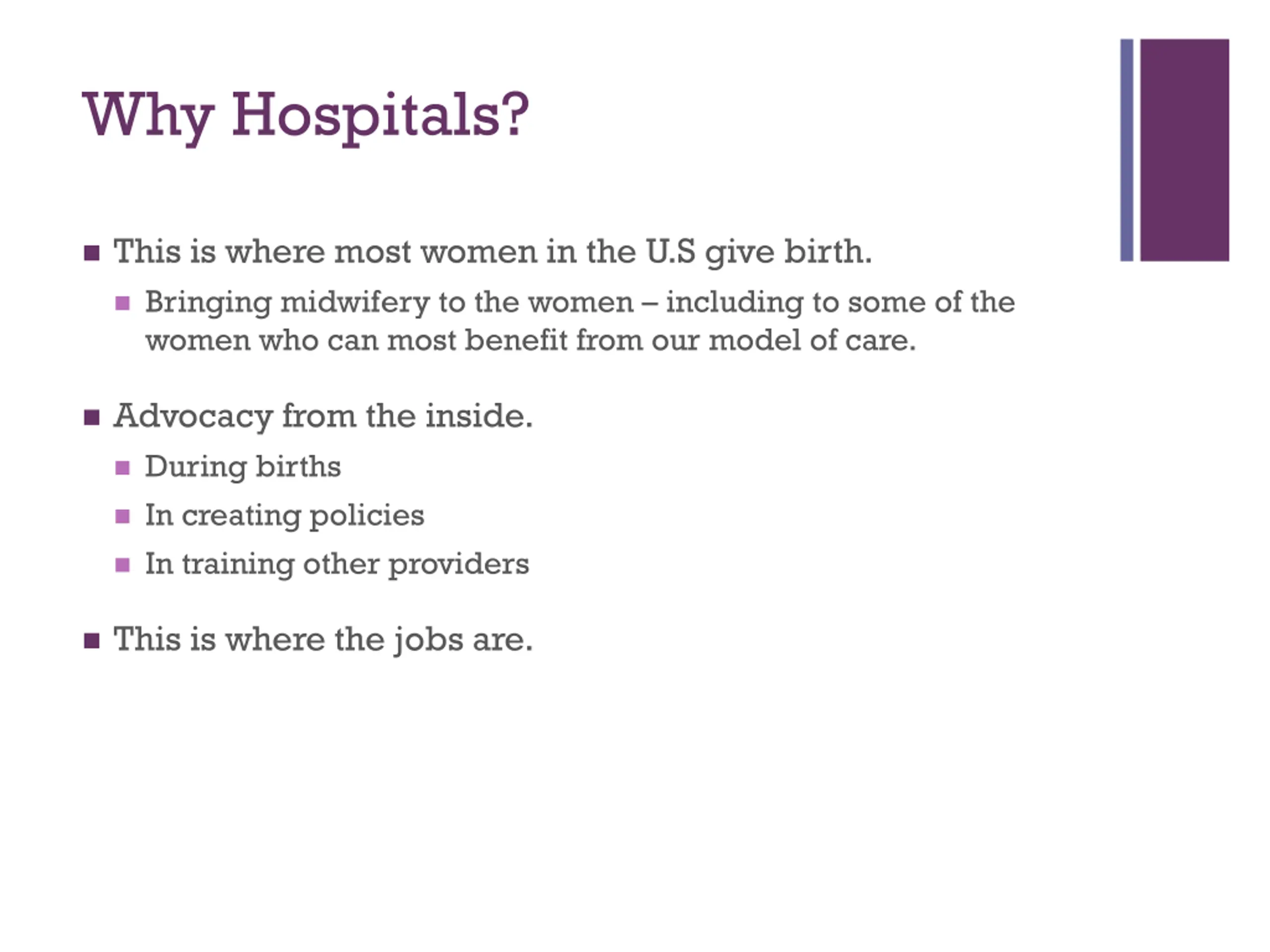 Why Hospitals?

- This is where most women in the U.S give birth.
  - Bringing midwifery to the women – including to some of the women who can most benefit from our model of care.

- Advocacy from the inside.
  - During births
  - In creating policies
  - In training other providers

- This is where the jobs are.